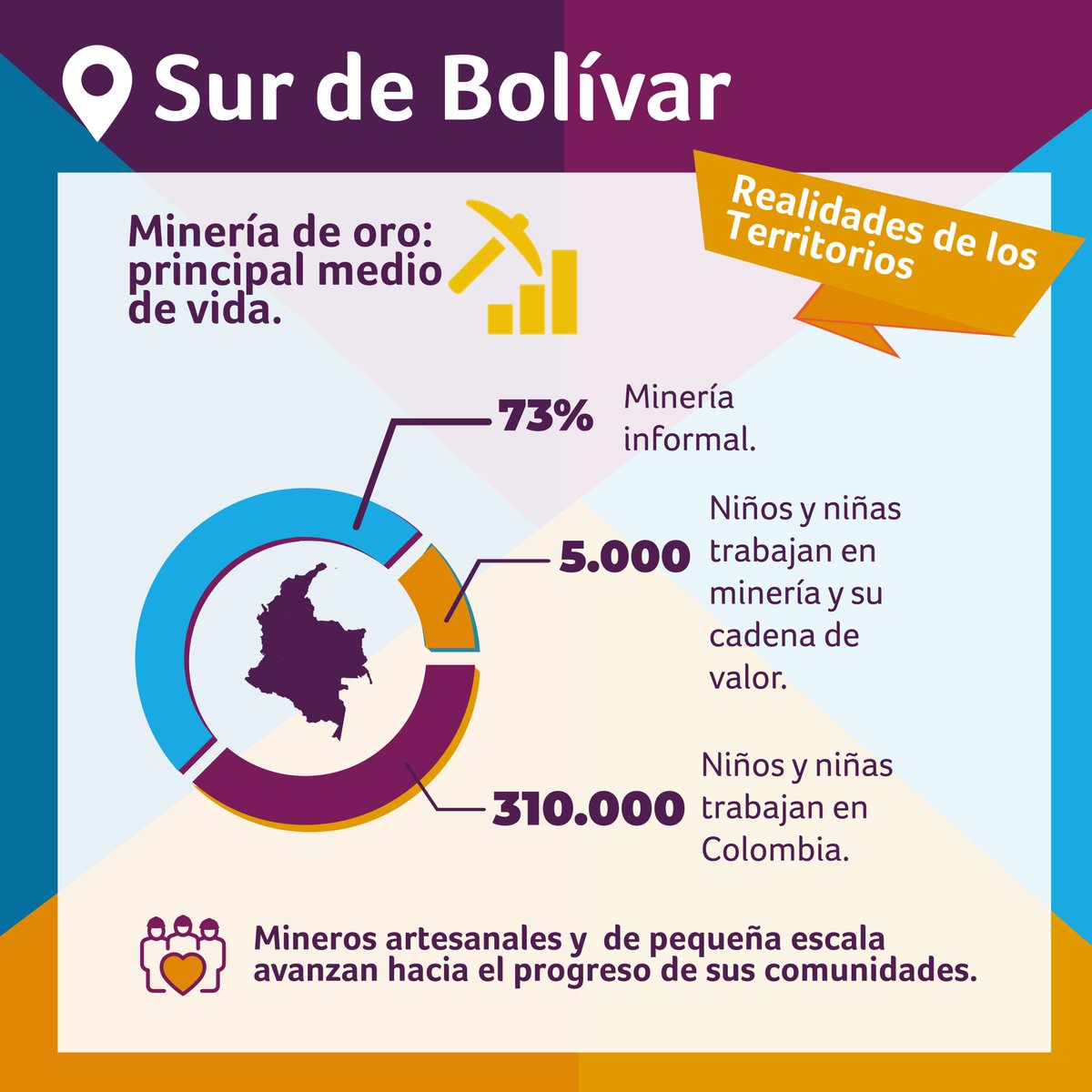 Sur de Bolívar

Realidades de los Territorios

Minería de oro: principal medio de vida.

73% Minería informal.

5.000 Niños y niñas trabajan en minería y su cadena de valor.

310.000 Niños y niñas trabajan en Colombia.

Mineros artesanales y de pequeña escala avanzan hacia el progreso de sus comunidades.